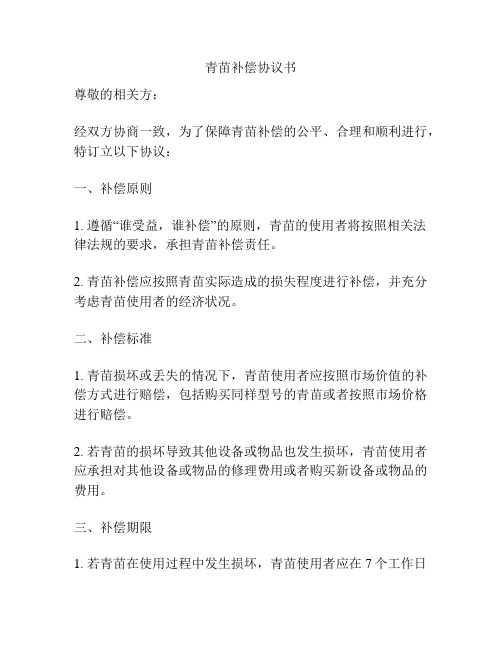 青苗补偿协议书

尊敬的相关方：

经双方协商一致，为了保障青苗补偿的公平、合理和顺利进行，特订立以下协议：

一、补偿原则

1. 遵循“谁受益，谁补偿”的原则，青苗的使用者将按照相关法律法规的要求，承担青苗补偿责任。

2. 青苗补偿应按照青苗实际造成的损失程度进行补偿，并充分考虑青苗使用者的经济状况。

二、补偿标准

1. 青苗损坏或丢失的情况下，青苗使用者应按照市场价值的补偿方式进行赔偿，包括购买同样型号的青苗或者按照市场价格进行赔偿。

2. 若青苗的损坏导致其他设备或物品也发生损坏，青苗使用者应承担对其他设备或物品的修理费用或者购买新设备或物品的费用。

三、补偿期限

1. 若青苗在使用过程中发生损坏，青苗使用者应在 7 个工作日